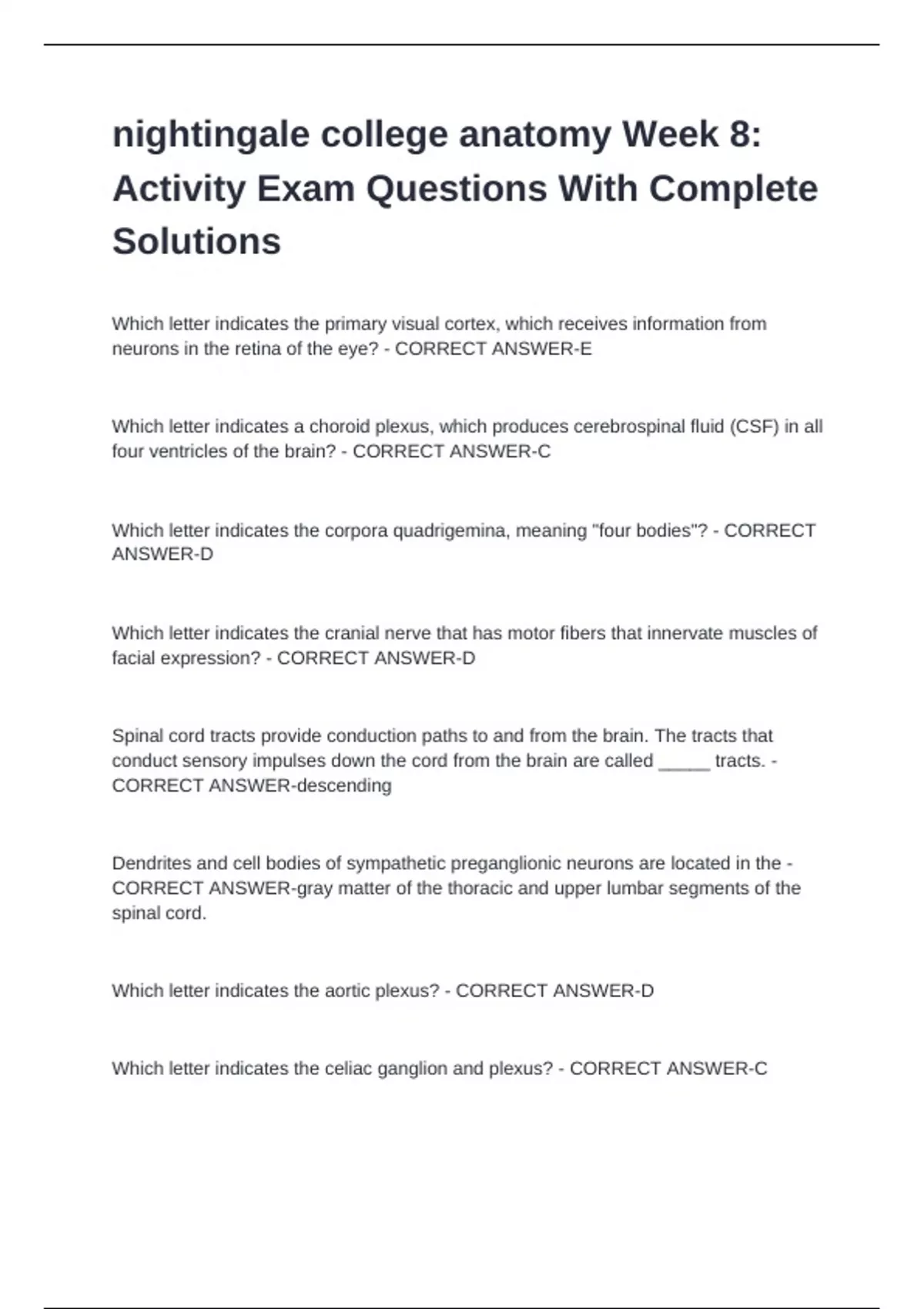 nightingale college anatomy Week 8: Activity Exam Questions With Complete Solutions

Which letter indicates the primary visual cortex, which receives information from neurons in the retina of the eye? - CORRECT ANSWER-E

Which letter indicates a choroid plexus, which produces cerebrospinal fluid (CSF) in all four ventricles of the brain? - CORRECT ANSWER-C

Which letter indicates the corpora quadrigemina, meaning "four bodies"? - CORRECT ANSWER-D

Which letter indicates the cranial nerve that has motor fibers that innervate muscles of facial expression? - CORRECT ANSWER-D

Spinal cord tracts provide conduction paths to and from the brain. The tracts that conduct sensory impulses down the cord from the brain are called _____ tracts. - CORRECT ANSWER-descending

Dendrites and cell bodies of sympathetic preganglionic neurons are located in the - CORRECT ANSWER-gray matter of the thoracic and upper lumbar segments of the spinal cord.

Which letter indicates the aortic plexus? - CORRECT ANSWER-D

Which letter indicates the celiac ganglion and plexus? - CORRECT ANSWER-C